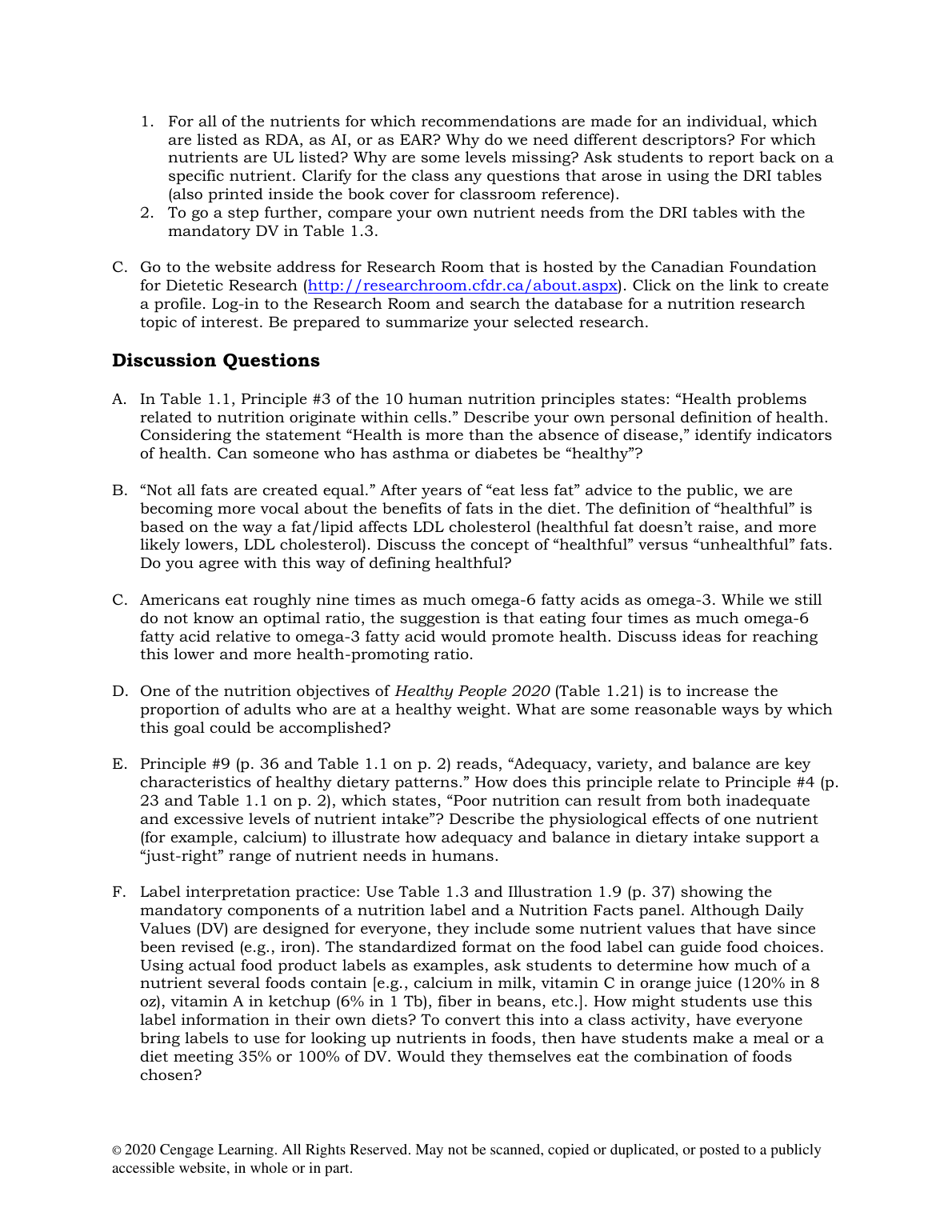 1. For all of the nutrients for which recommendations are made for an individual, which are listed as RDA, as AI, or as EAR? Why do we need different descriptors? For which nutrients are UL listed? Why are some levels missing? Ask students to report back on a specific nutrient. Clarify for the class any questions that arose in using the DRI tables (also printed inside the book cover for classroom reference).
2. To go a step further, compare your own nutrient needs from the DRI tables with the mandatory DV in Table 1.3.

C. Go to the website address for Research Room that is hosted by the Canadian Foundation for Dietetic Research (http://researchroom.cfdr.ca/about.aspx). Click on the link to create a profile. Log-in to the Research Room and search the database for a nutrition research topic of interest. Be prepared to summarize your selected research.

Discussion Questions

A. In Table 1.1, Principle #3 of the 10 human nutrition principles states: “Health problems related to nutrition originate within cells.” Describe your own personal definition of health. Considering the statement “Health is more than the absence of disease,” identify indicators of health. Can someone who has asthma or diabetes be “healthy”?

B. “Not all fats are created equal.” After years of “eat less fat” advice to the public, we are becoming more vocal about the benefits of fats in the diet. The definition of “healthful” is based on the way a fat/lipid affects LDL cholesterol (healthful fat doesn’t raise, and more likely lowers, LDL cholesterol). Discuss the concept of “healthful” versus “unhealthful” fats. Do you agree with this way of defining healthful?

C. Americans eat roughly nine times as much omega-6 fatty acids as omega-3. While we still do not know an optimal ratio, the suggestion is that eating four times as much omega-6 fatty acid relative to omega-3 fatty acid would promote health. Discuss ideas for reaching this lower and more health-promoting ratio.

D. One of the nutrition objectives of Healthy People 2020 (Table 1.21) is to increase the proportion of adults who are at a healthy weight. What are some reasonable ways by which this goal could be accomplished?

E. Principle #9 (p. 36 and Table 1.1 on p. 2) reads, “Adequacy, variety, and balance are key characteristics of healthy dietary patterns.” How does this principle relate to Principle #4 (p. 23 and Table 1.1 on p. 2), which states, “Poor nutrition can result from both inadequate and excessive levels of nutrient intake”? Describe the physiological effects of one nutrient (for example, calcium) to illustrate how adequacy and balance in dietary intake support a “just-right” range of nutrient needs in humans.

F. Label interpretation practice: Use Table 1.3 and Illustration 1.9 (p. 37) showing the mandatory components of a nutrition label and a Nutrition Facts panel. Although Daily Values (DV) are designed for everyone, they include some nutrient values that have since been revised (e.g., iron). The standardized format on the food label can guide food choices. Using actual food product labels as examples, ask students to determine how much of a nutrient several foods contain [e.g., calcium in milk, vitamin C in orange juice (120% in 8 oz), vitamin A in ketchup (6% in 1 Tb), fiber in beans, etc.]. How might students use this label information in their own diets? To convert this into a class activity, have everyone bring labels to use for looking up nutrients in foods, then have students make a meal or a diet meeting 35% or 100% of DV. Would they themselves eat the combination of foods chosen?

© 2020 Cengage Learning. All Rights Reserved. May not be scanned, copied or duplicated, or posted to a publicly accessible website, in whole or in part.